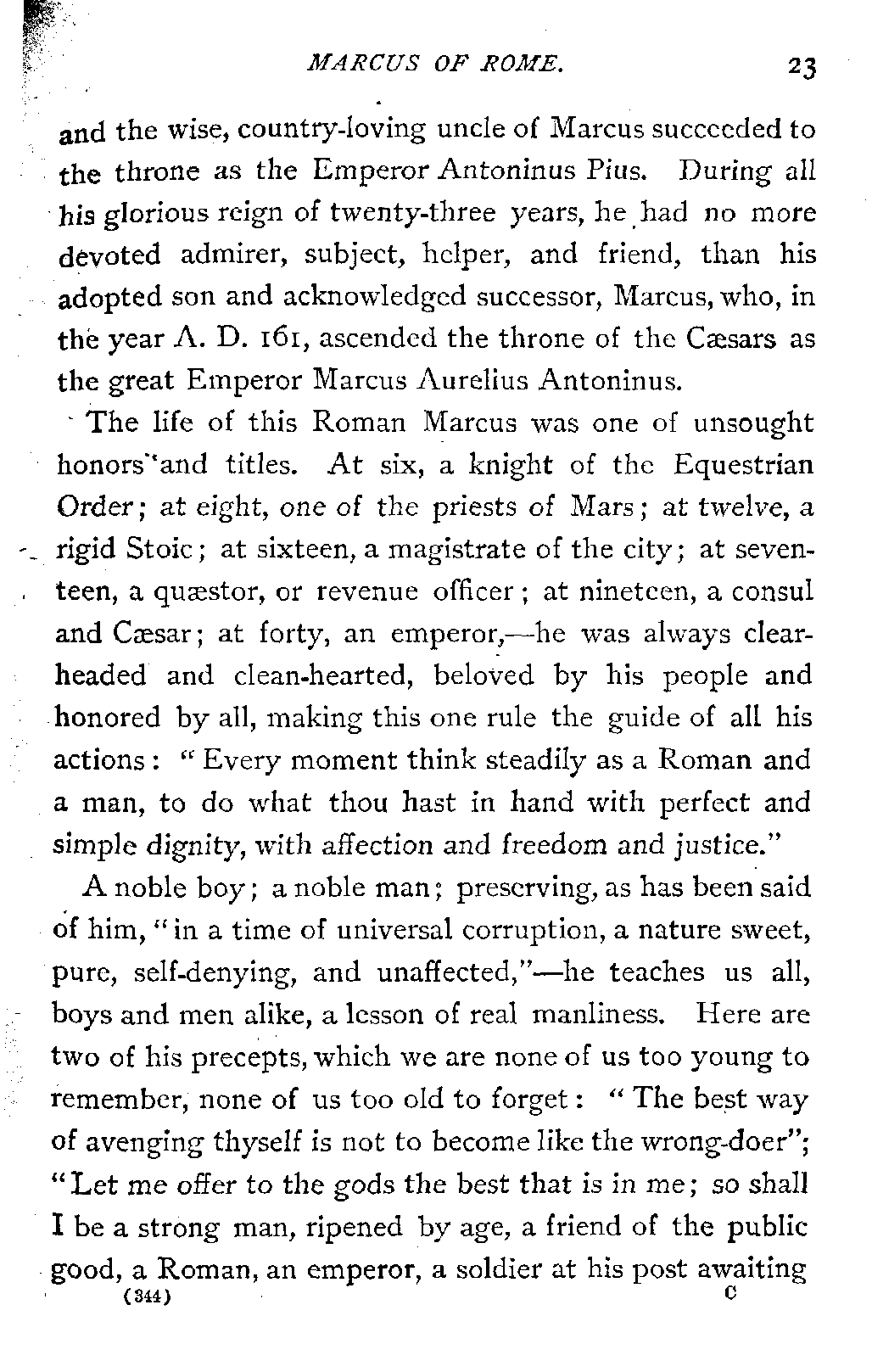 MARCUS OF ROME. 23

and the wise, country-loving uncle of Marcus succeeded to the throne as the Emperor Antoninus Pius. During all his glorious reign of twenty-three years, he had no more devoted admirer, subject, helper, and friend, than his adopted son and acknowledged successor, Marcus, who, in the year A. D. 161, ascended the throne of the Cæsars as the great Emperor Marcus Aurelius Antoninus.

The life of this Roman Marcus was one of unsought honors and titles. At six, a knight of the Equestrian Order; at eight, one of the priests of Mars; at twelve, a rigid Stoic; at sixteen, a magistrate of the city; at seventeen, a quæstor, or revenue officer; at nineteen, a consul and Cæsar; at forty, an emperor,—he was always clear-headed and clean-hearted, beloved by his people and honored by all, making this one rule the guide of all his actions: "Every moment think steadily as a Roman and a man, to do what thou hast in hand with perfect and simple dignity, with affection and freedom and justice."

A noble boy; a noble man; preserving, as has been said of him, "in a time of universal corruption, a nature sweet, pure, self-denying, and unaffected,"—he teaches us all, boys and men alike, a lesson of real manliness. Here are two of his precepts, which we are none of us too young to remember, none of us too old to forget: "The best way of avenging thyself is not to become like the wrong-doer"; "Let me offer to the gods the best that is in me; so shall I be a strong man, ripened by age, a friend of the public good, a Roman, an emperor, a soldier at his post awaiting

(344) C